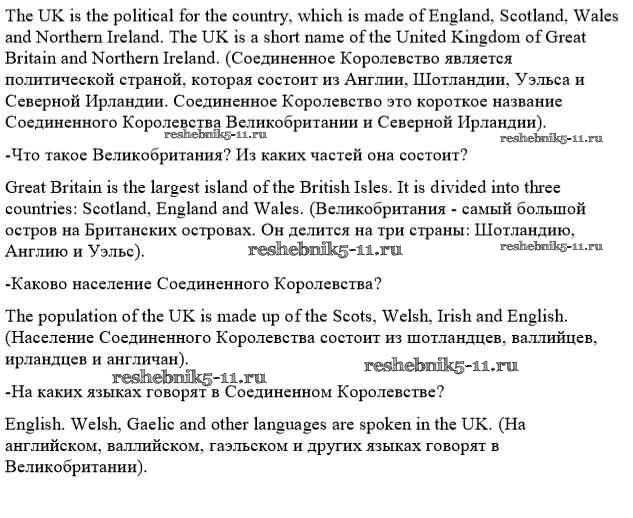 The UK is the political for the country, which is made of England, Scotland, Wales and Northern Ireland. The UK is a short name of the United Kingdom of Great Britain and Northern Ireland. (Соединенное Королевство является политической страной, которая состоит из Англии, Шотландии, Уэльса и Северной Ирландии. Соединенное Королевство это короткое название Соединенного Королевства Великобритании и Северной Ирландии).

reshebnik5-11.ru reshebnik5-11.ru

-Что такое Великобритания? Из каких частей она состоит?

Great Britain is the largest island of the British Isles. It is divided into three countries: Scotland, England and Wales. (Великобритания - самый большой остров на Британских островах. Он делится на три страны: Шотландию, Англию и Уэльс).

reshebnik5-11.ru reshebnik5-11.ru

-Каково население Соединенного Королевства?

The population of the UK is made up of the Scots, Welsh, Irish and English. (Население Соединенного Королевства состоит из шотландцев, валлийцев, ирландцев и англичан).

reshebnik5-11.ru reshebnik5-11.ru

-На каких языках говорят в Соединенном Королевстве?

English. Welsh, Gaelic and other languages are spoken in the UK. (На английском, валлийском, гаэльском и других языках говорят в Великобритании).